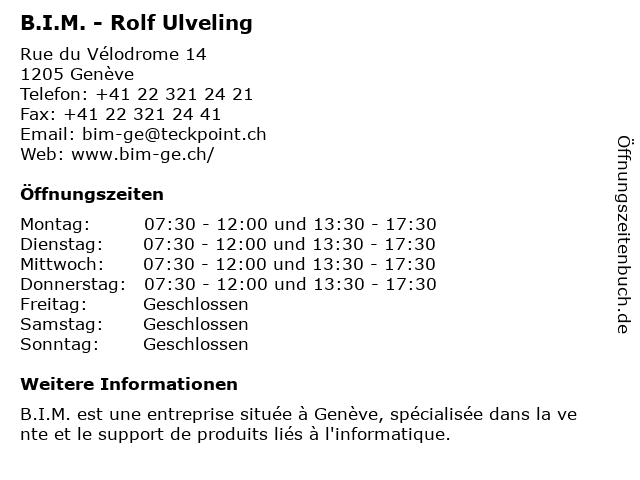 B.I.M. - Rolf Ulveling

Rue du Vélodrome 14
1205 Genève
Telefon: +41 22 321 24 21
Fax: +41 22 321 24 41
Email: bim-ge@teckpoint.ch
Web: www.bim-ge.ch/

Öffnungszeiten

Montag: 07:30 - 12:00 und 13:30 - 17:30
Dienstag: 07:30 - 12:00 und 13:30 - 17:30
Mittwoch: 07:30 - 12:00 und 13:30 - 17:30
Donnerstag: 07:30 - 12:00 und 13:30 - 17:30
Freitag: Geschlossen
Samstag: Geschlossen
Sonntag: Geschlossen

Weitere Informationen

B.I.M. est une entreprise située à Genève, spécialisée dans la ve nte et le support de produits liés à l'informatique.

Öffnungszeitenbuch.de